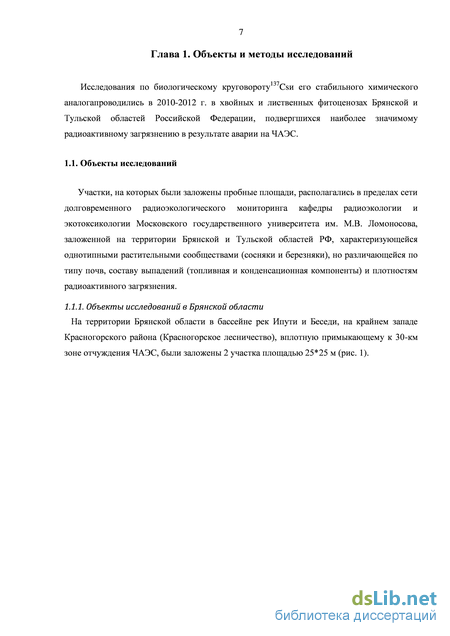 7

Глава 1. Объекты и методы исследований

Исследования по биологическому круговороту$^{137}$Csи его стабильного химического аналогапроводились в 2010-2012 г. в хвойных и лиственных фитоценозах Брянской и Тульской областей Российской Федерации, подвергшихся наиболее значимому радиоактивному загрязнению в результате аварии на ЧАЭС.

1.1. Объекты исследований

Участки, на которых были заложены пробные площади, располагались в пределах сети долговременного радиоэкологического мониторинга кафедры радиоэкологии и экотоксикологии Московского государственного университета им. М.В. Ломоносова, заложенной на территории Брянской и Тульской областей РФ, характеризующейся однотипными растительными сообществами (сосняки и березняки), но различающейся по типу почв, составу выпадений (топливная и конденсационная компоненты) и плотностям радиоактивного загрязнения.

1.1.1. Объекты исследований в Брянской области

На территории Брянской области в бассейне рек Ипути и Беседи, на крайнем западе Красногорского района (Красногорское лесничество), вплотную примыкающему к 30-км зоне отчуждения ЧАЭС, были заложены 2 участка площадью 25*25 м (рис. 1).

dsLib.net
библиотека диссертаций